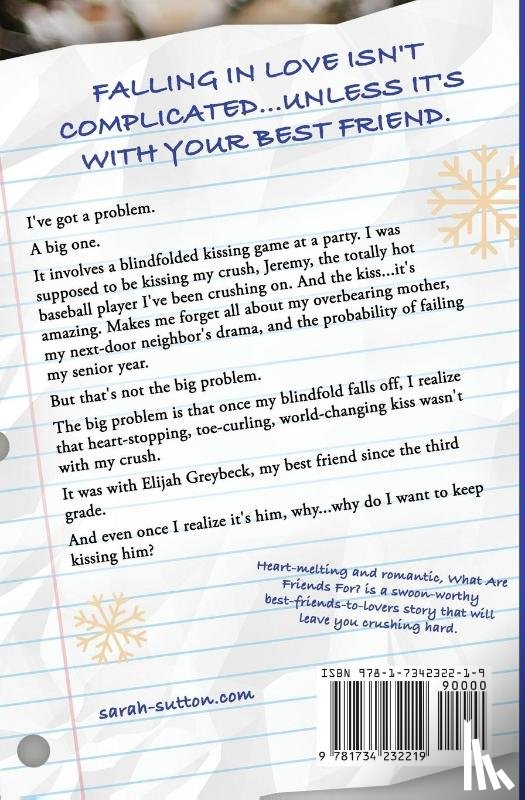 FALLING IN LOVE ISN'T COMPLICATED...UNLESS IT'S WITH YOUR BEST FRIEND.

I've got a problem.

A big one.

It involves a blindfolded kissing game at a party. I was supposed to be kissing my crush, Jeremy, the totally hot baseball player I've been crushing on. And the kiss...it's amazing. Makes me forget all about my overbearing mother, my next-door neighbor's drama, and the probability of failing my senior year.

But that's not the big problem.

The big problem is that once my blindfold falls off, I realize that heart-stopping, toe-curling, world-changing kiss wasn't with my crush.

It was with Elijah Greybeck, my best friend since the third grade.

And even once I realize it's him, why...why do I want to keep kissing him?

Heart-melting and romantic, What Are Friends For? is a swoon-worthy best-friends-to-lovers story that will leave you crushing hard.

sarah-sutton.com

ISBN 978-1-7342322-1-9

90000

9 781734 232219